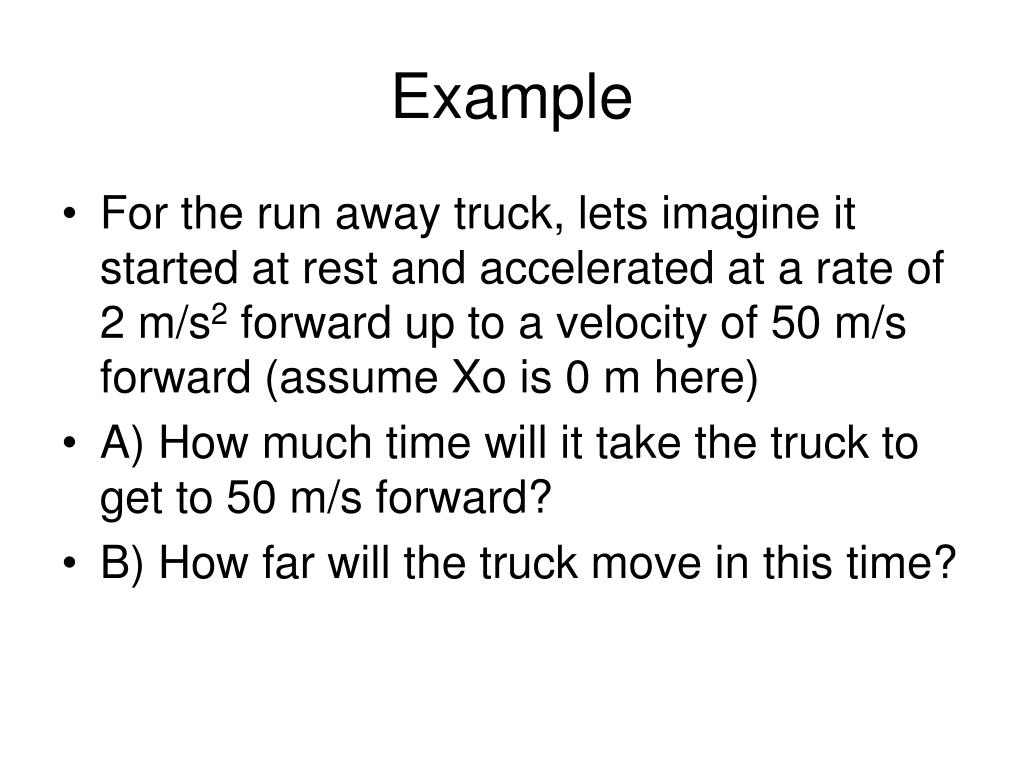 Example

• For the run away truck, lets imagine it started at rest and accelerated at a rate of 2 m/s$^2$ forward up to a velocity of 50 m/s forward (assume Xo is 0 m here)
• A) How much time will it take the truck to get to 50 m/s forward?
• B) How far will the truck move in this time?